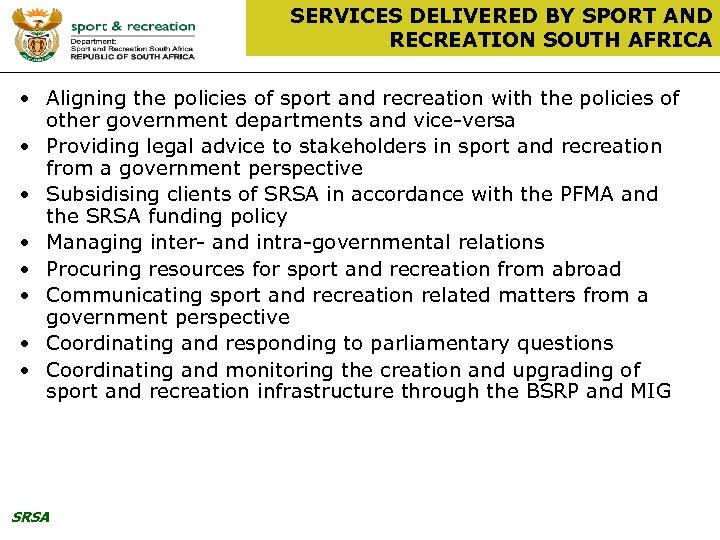 sport & recreation
Department:
Sport and Recreation South Africa
REPUBLIC OF SOUTH AFRICA

SERVICES DELIVERED BY SPORT AND RECREATION SOUTH AFRICA

• Aligning the policies of sport and recreation with the policies of other government departments and vice-versa
• Providing legal advice to stakeholders in sport and recreation from a government perspective
• Subsidising clients of SRSA in accordance with the PFMA and the SRSA funding policy
• Managing inter- and intra-governmental relations
• Procuring resources for sport and recreation from abroad
• Communicating sport and recreation related matters from a government perspective
• Coordinating and responding to parliamentary questions
• Coordinating and monitoring the creation and upgrading of sport and recreation infrastructure through the BSRP and MIG

SRSA